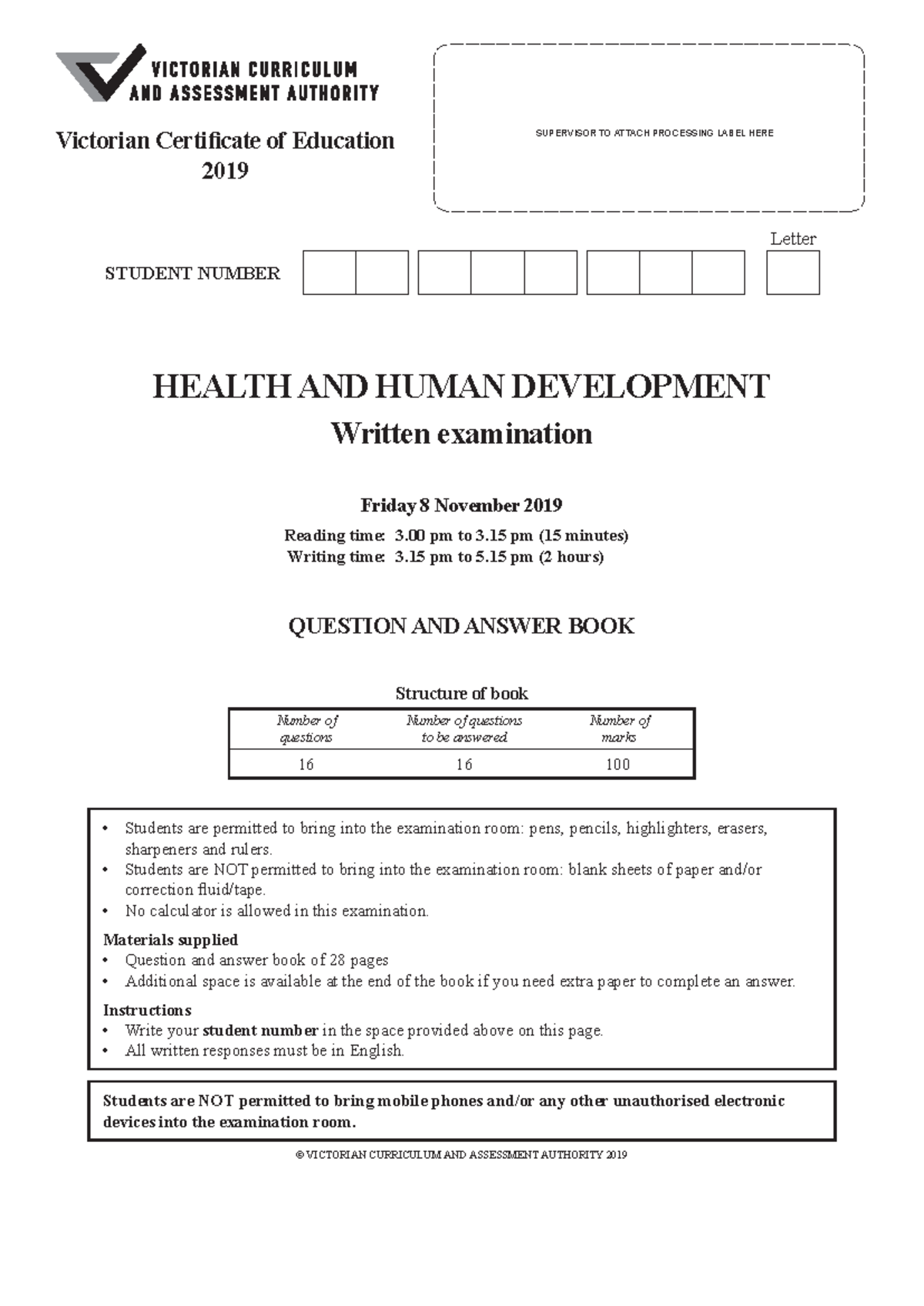 VICTORIAN CURRICULUM
AND ASSESSMENT AUTHORITY

Victorian Certificate of Education
2019

SUPERVISOR TO ATTACH PROCESSING LABEL HERE

Letter

STUDENT NUMBER

HEALTH AND HUMAN DEVELOPMENT
Written examination

Friday 8 November 2019

Reading time: 3.00 pm to 3.15 pm (15 minutes)
Writing time: 3.15 pm to 5.15 pm (2 hours)

QUESTION AND ANSWER BOOK

Structure of book

| Number of questions | Number of questions to be answered | Number of marks |
|---|---|---|
| 16 | 16 | 100 |

• Students are permitted to bring into the examination room: pens, pencils, highlighters, erasers, sharpeners and rulers.
• Students are NOT permitted to bring into the examination room: blank sheets of paper and/or correction fluid/tape.
• No calculator is allowed in this examination.

Materials supplied
• Question and answer book of 28 pages
• Additional space is available at the end of the book if you need extra paper to complete an answer.

Instructions
• Write your student number in the space provided above on this page.
• All written responses must be in English.

Students are NOT permitted to bring mobile phones and/or any other unauthorised electronic devices into the examination room.

© VICTORIAN CURRICULUM AND ASSESSMENT AUTHORITY 2019